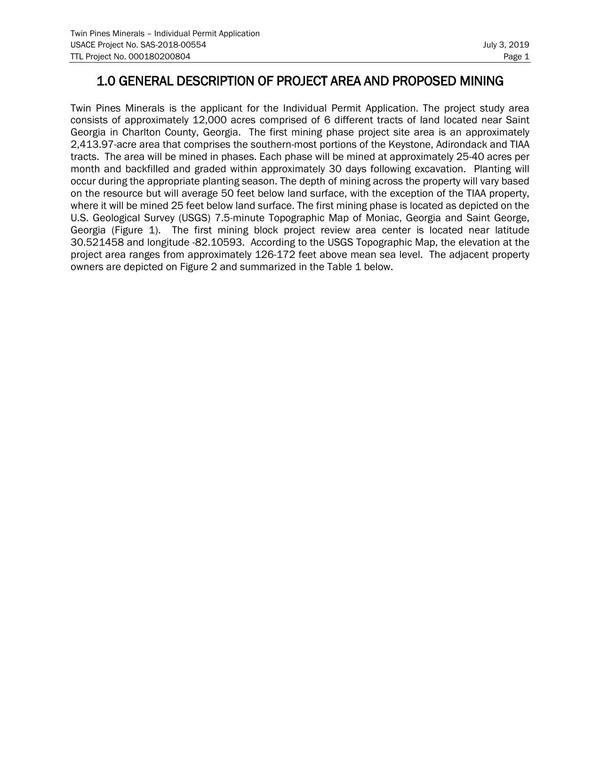 Twin Pines Minerals – Individual Permit Application
USACE Project No. SAS-2018-00554 July 3, 2019
TTL Project No. 000180200804 Page 1

1.0 GENERAL DESCRIPTION OF PROJECT AREA AND PROPOSED MINING

Twin Pines Minerals is the applicant for the Individual Permit Application. The project study area consists of approximately 12,000 acres comprised of 6 different tracts of land located near Saint Georgia in Charlton County, Georgia. The first mining phase project site area is an approximately 2,413.97-acre area that comprises the southern-most portions of the Keystone, Adirondack and TIAA tracts. The area will be mined in phases. Each phase will be mined at approximately 25-40 acres per month and backfilled and graded within approximately 30 days following excavation. Planting will occur during the appropriate planting season. The depth of mining across the property will vary based on the resource but will average 50 feet below land surface, with the exception of the TIAA property, where it will be mined 25 feet below land surface. The first mining phase is located as depicted on the U.S. Geological Survey (USGS) 7.5-minute Topographic Map of Moniac, Georgia and Saint George, Georgia (Figure 1). The first mining block project review area center is located near latitude 30.521458 and longitude -82.10593. According to the USGS Topographic Map, the elevation at the project area ranges from approximately 126-172 feet above mean sea level. The adjacent property owners are depicted on Figure 2 and summarized in the Table 1 below.